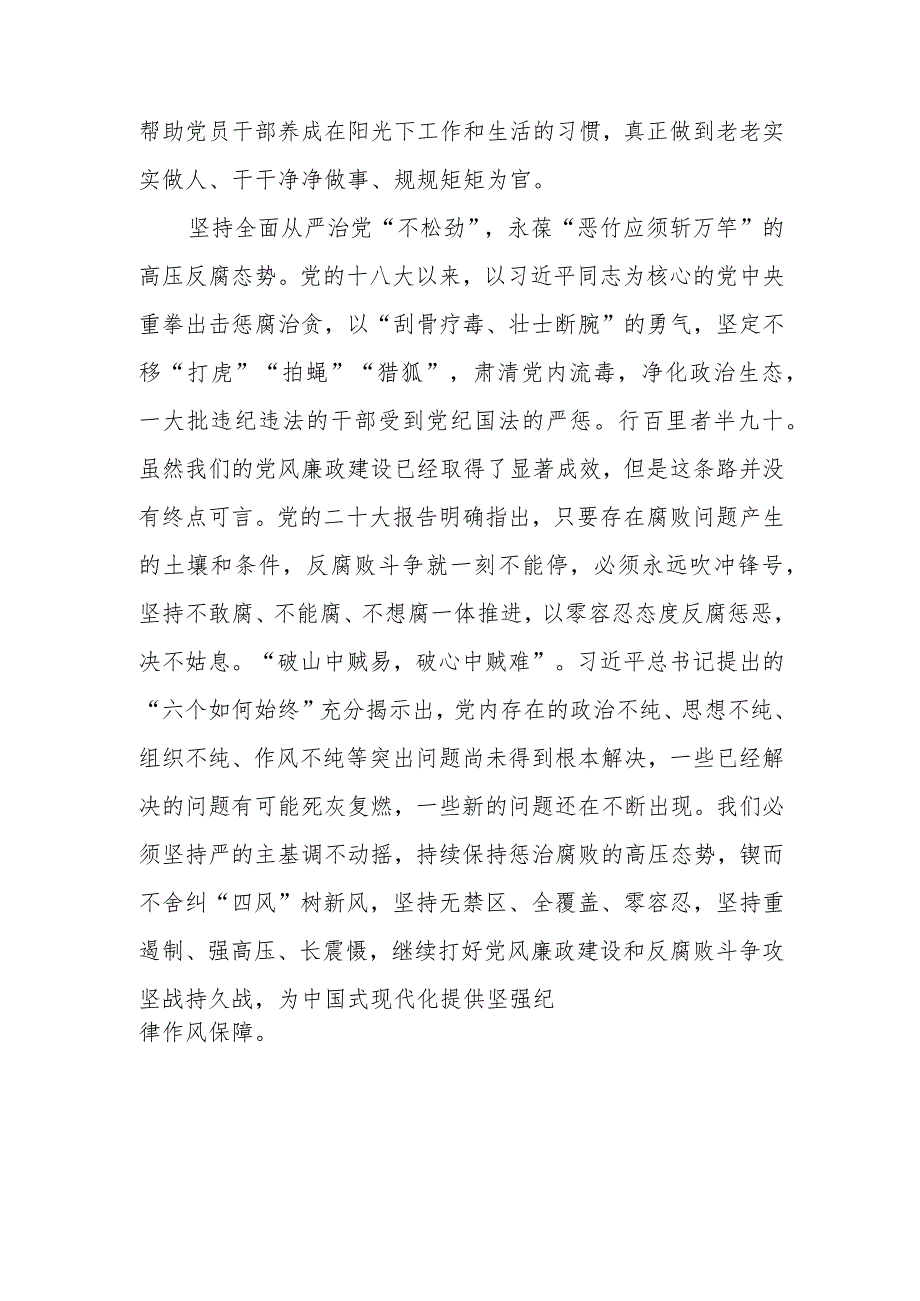 帮助党员干部养成在阳光下工作和生活的习惯，真正做到老老实实做人、干干净净做事、规规矩矩为官。

坚持全面从严治党“不松劲”，永葆“恶竹应须斩万竿”的高压反腐态势。党的十八大以来，以习近平同志为核心的党中央重拳出击惩腐治贪，以“刮骨疗毒、壮士断腕”的勇气，坚定不移“打虎”“拍蝇”“猎狐”，肃清党内流毒，净化政治生态，一大批违纪违法的干部受到党纪国法的严惩。行百里者半九十。虽然我们的党风廉政建设已经取得了显著成效，但是这条路并没有终点可言。党的二十大报告明确指出，只要存在腐败问题产生的土壤和条件，反腐败斗争就一刻不能停，必须永远吹冲锋号，坚持不敢腐、不能腐、不想腐一体推进，以零容忍态度反腐惩恶，决不姑息。“破山中贼易，破心中贼难”。习近平总书记提出的“六个如何始终”充分揭示出，党内存在的政治不纯、思想不纯、组织不纯、作风不纯等突出问题尚未得到根本解决，一些已经解决的问题有可能死灰复燃，一些新的问题还在不断出现。我们必须坚持严的主基调不动摇，持续保持惩治腐败的高压态势，锲而不舍纠“四风”树新风，坚持无禁区、全覆盖、零容忍，坚持重遏制、强高压、长震慑，继续打好党风廉政建设和反腐败斗争攻坚战持久战，为中国式现代化提供坚强纪律作风保障。